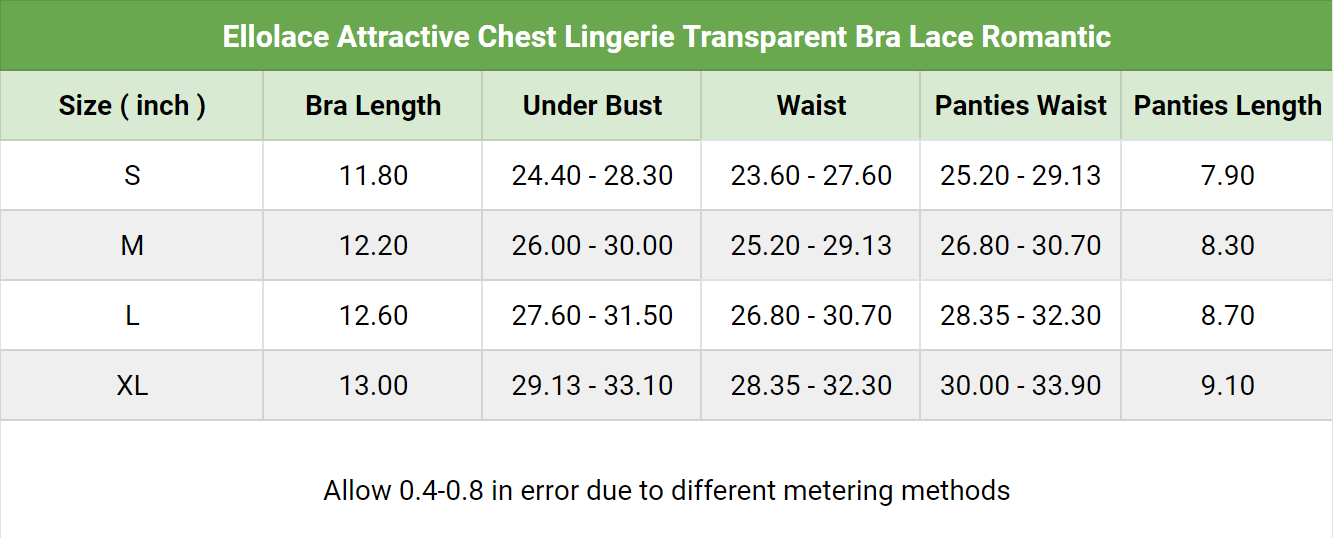 Ellolace Attractive Chest Lingerie Transparent Bra Lace Romantic

| Size ( inch ) | Bra Length | Under Bust | Waist | Panties Waist | Panties Length |
|---|---|---|---|---|---|
| S | 11.80 | 24.40 - 28.30 | 23.60 - 27.60 | 25.20 - 29.13 | 7.90 |
| M | 12.20 | 26.00 - 30.00 | 25.20 - 29.13 | 26.80 - 30.70 | 8.30 |
| L | 12.60 | 27.60 - 31.50 | 26.80 - 30.70 | 28.35 - 32.30 | 8.70 |
| XL | 13.00 | 29.13 - 33.10 | 28.35 - 32.30 | 30.00 - 33.90 | 9.10 |

Allow 0.4-0.8 in error due to different metering methods